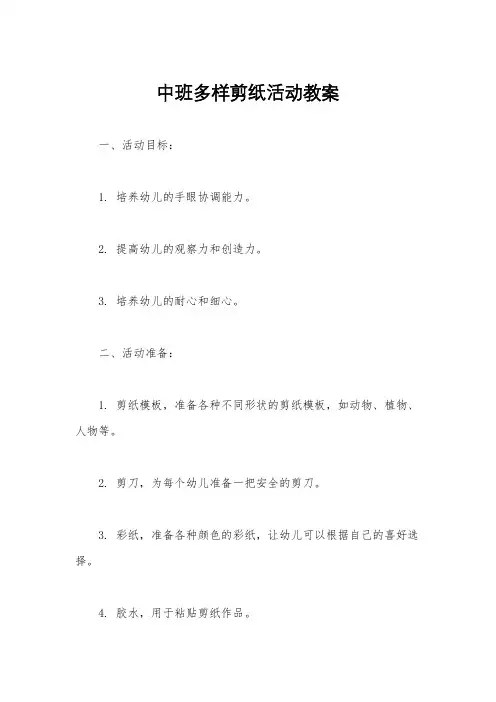 中班多样剪纸活动教案

一、活动目标：

1. 培养幼儿的手眼协调能力。

2. 提高幼儿的观察力和创造力。

3. 培养幼儿的耐心和细心。

二、活动准备：

1. 剪纸模板，准备各种不同形状的剪纸模板，如动物、植物、人物等。

2. 剪刀，为每个幼儿准备一把安全的剪刀。

3. 彩纸，准备各种颜色的彩纸，让幼儿可以根据自己的喜好选择。

4. 胶水，用于粘贴剪纸作品。